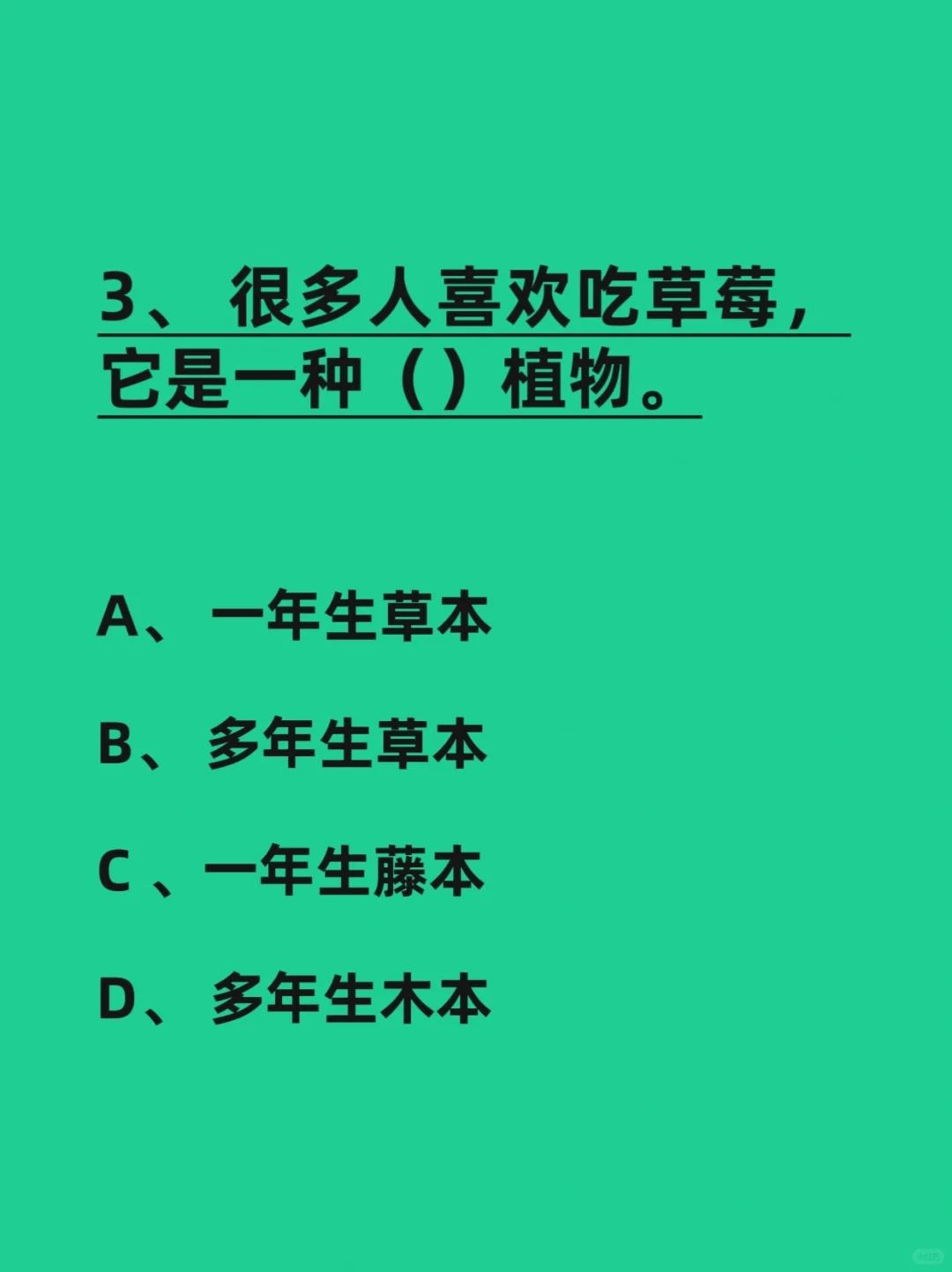 3、很多人喜欢吃草莓，它是一种（）植物。

A、一年生草本

B、多年生草本

C、一年生藤本

D、多年生木本